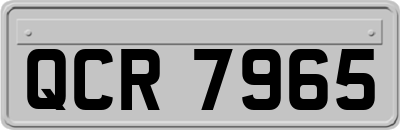 QCR 7965